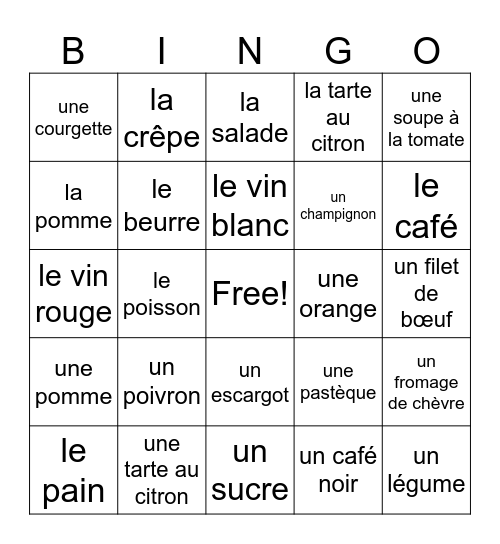 | B | I | N | G | O |
|---|---|---|---|---|
| une courgette | la crêpe | la salade | la tarte au citron | une soupe à la tomate |
| la pomme | le beurre | le vin blanc | un champignon | le café |
| le vin rouge | le poisson | Free! | une orange | un filet de bœuf |
| une pomme | un poivron | un escargot | une pastèque | un fromage de chèvre |
| le pain | une tarte au citron | un sucre | un café noir | un légume |